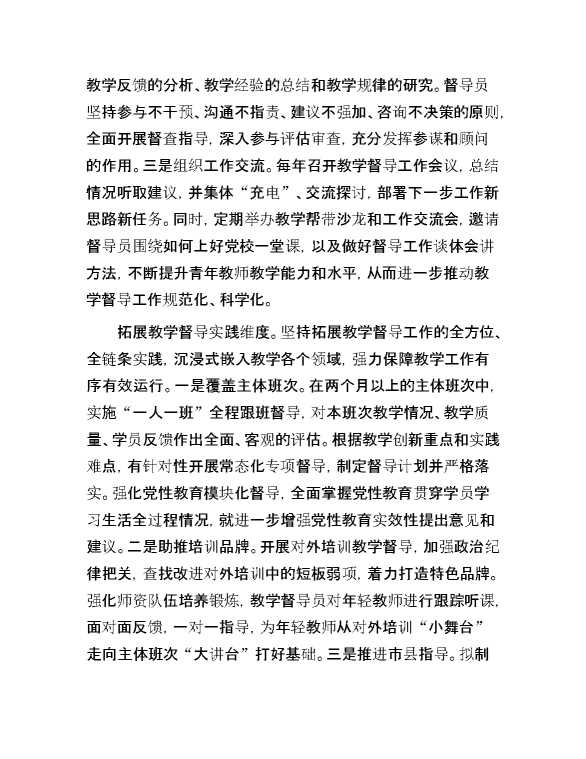 教学反馈的分析、教学经验的总结和教学规律的研究。督导员坚持参与不干预、沟通不指责、建议不强加、咨询不决策的原则，全面开展督查指导，深入参与评估审查，充分发挥参谋和顾问的作用。三是组织工作交流。每年召开教学督导工作会议，总结情况听取建议，并集体“充电”、交流探讨，部署下一步工作新思路新任务。同时，定期举办教学帮带沙龙和工作交流会，邀请督导员围绕如何上好党校一堂课，以及做好督导工作谈体会讲方法，不断提升青年教师教学能力和水平，从而进一步推动教学督导工作规范化、科学化。

拓展教学督导实践维度。坚持拓展教学督导工作的全方位、全链条实践，沉浸式嵌入教学各个领域，强力保障教学工作有序有效运行。一是覆盖主体班次。在两个月以上的主体班次中，实施“一人一班”全程跟班督导，对本班次教学情况、教学质量、学员反馈作出全面、客观的评估。根据教学创新重点和实践难点，有针对性开展常态化专项督导，制定督导计划并严格落实。强化党性教育模块化督导，全面掌握党性教育贯穿学员学习生活全过程情况，就进一步增强党性教育实效性提出意见和建议。二是助推培训品牌。开展对外培训教学督导，加强政治纪律把关，查找改进对外培训中的短板弱项，着力打造特色品牌。强化师资队伍培养锻炼，教学督导员对年轻教师进行跟踪听课，面对面反馈，一对一指导，为年轻教师从对外培训“小舞台”走向主体班次“大讲台”打好基础。三是推进市县指导。拟制